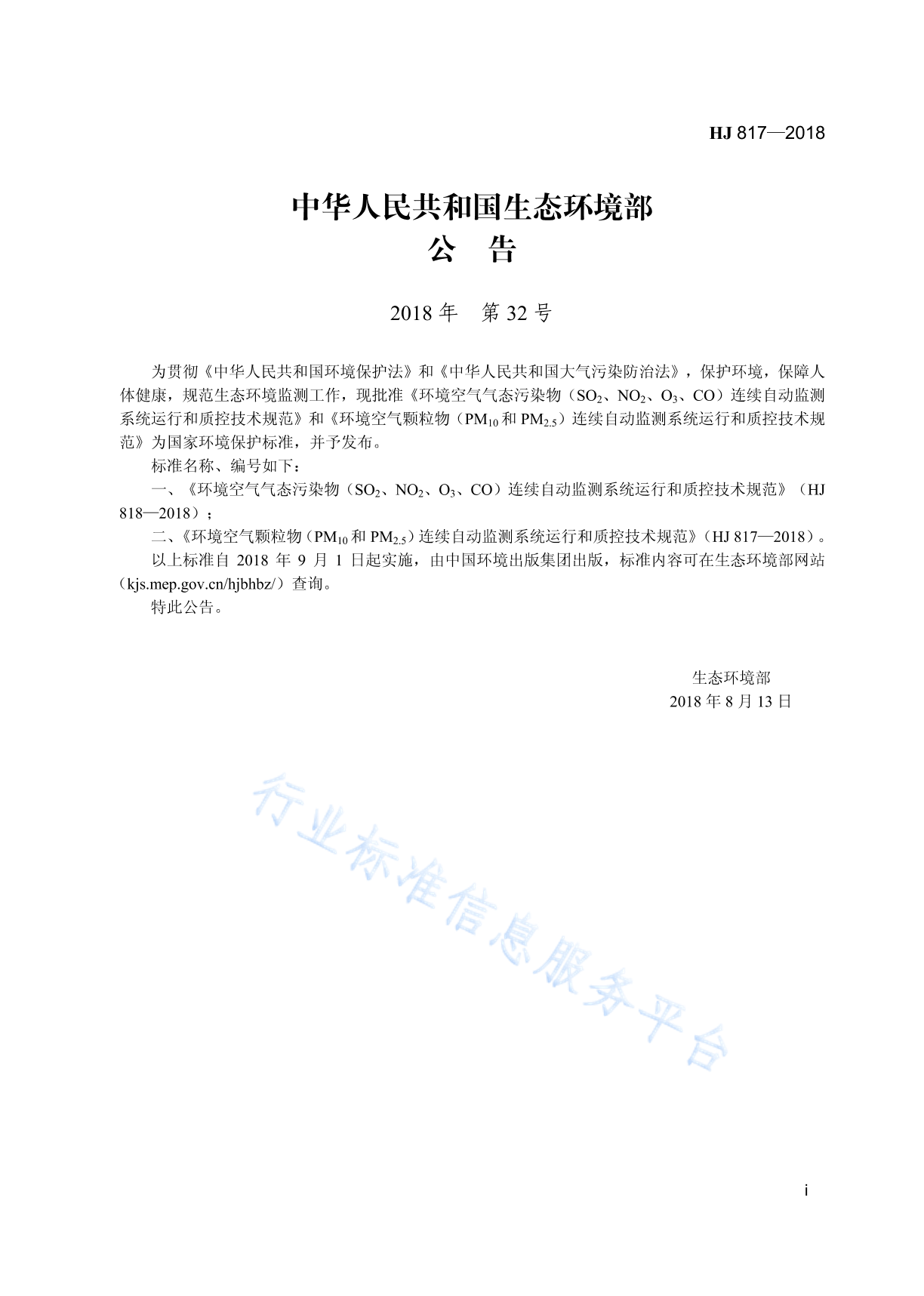 HJ 817—2018

中华人民共和国生态环境部
公　告

2018年　第32号

为贯彻《中华人民共和国环境保护法》和《中华人民共和国大气污染防治法》，保护环境，保障人体健康，规范生态环境监测工作，现批准《环境空气气态污染物（$SO_2$、$NO_2$、$O_3$、CO）连续自动监测系统运行和质控技术规范》和《环境空气颗粒物（$PM_{10}$和$PM_{2.5}$）连续自动监测系统运行和质控技术规范》为国家环境保护标准，并予发布。

标准名称、编号如下：

一、《环境空气气态污染物（$SO_2$、$NO_2$、$O_3$、CO）连续自动监测系统运行和质控技术规范》（HJ 818—2018）；

二、《环境空气颗粒物（$PM_{10}$和$PM_{2.5}$）连续自动监测系统运行和质控技术规范》（HJ 817—2018）。

以上标准自2018年9月1日起实施，由中国环境出版集团出版，标准内容可在生态环境部网站（kjs.mep.gov.cn/hjbhbz/）查询。

特此公告。

生态环境部
2018年8月13日

i

行业标准信息服务平台